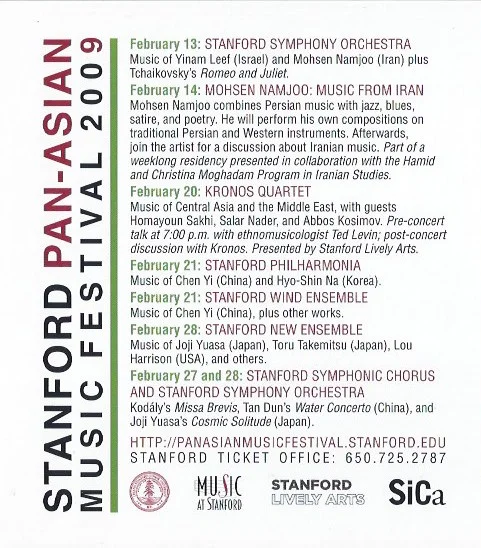 STANFORD PAN-ASIAN MUSIC FESTIVAL 2009

February 13: STANFORD SYMPHONY ORCHESTRA
Music of Yinam Leef (Israel) and Mohsen Namjoo (Iran) plus Tchaikovsky's Romeo and Juliet.

February 14: MOHSEN NAMJOO: MUSIC FROM IRAN
Mohsen Namjoo combines Persian music with jazz, blues, satire, and poetry. He will perform his own compositions on traditional Persian and Western instruments. Afterwards, join the artist for a discussion about Iranian music. Part of a weeklong residency presented in collaboration with the Hamid and Christina Moghadam Program in Iranian Studies.

February 20: KRONOS QUARTET
Music of Central Asia and the Middle East, with guests Homayoun Sakhi, Salar Nader, and Abbos Kosimov. Pre-concert talk at 7:00 p.m. with ethnomusicologist Ted Levin; post-concert discussion with Kronos. Presented by Stanford Lively Arts.

February 21: STANFORD PHILHARMONIA
Music of Chen Yi (China) and Hyo-Shin Na (Korea).

February 21: STANFORD WIND ENSEMBLE
Music of Chen Yi (China), plus other works.

February 28: STANFORD NEW ENSEMBLE
Music of Joji Yuasa (Japan), Toru Takemitsu (Japan), Lou Harrison (USA), and others.

February 27 and 28: STANFORD SYMPHONIC CHORUS AND STANFORD SYMPHONY ORCHESTRA
Kodály's Missa Brevis, Tan Dun's Water Concerto (China), and Joji Yuasa's Cosmic Solitude (Japan).

HTTP://PANASIANMUSICFESTIVAL.STANFORD.EDU
STANFORD TICKET OFFICE: 650.725.2787

MUSIC AT STANFORD
STANFORD LIVELY ARTS
SiCa